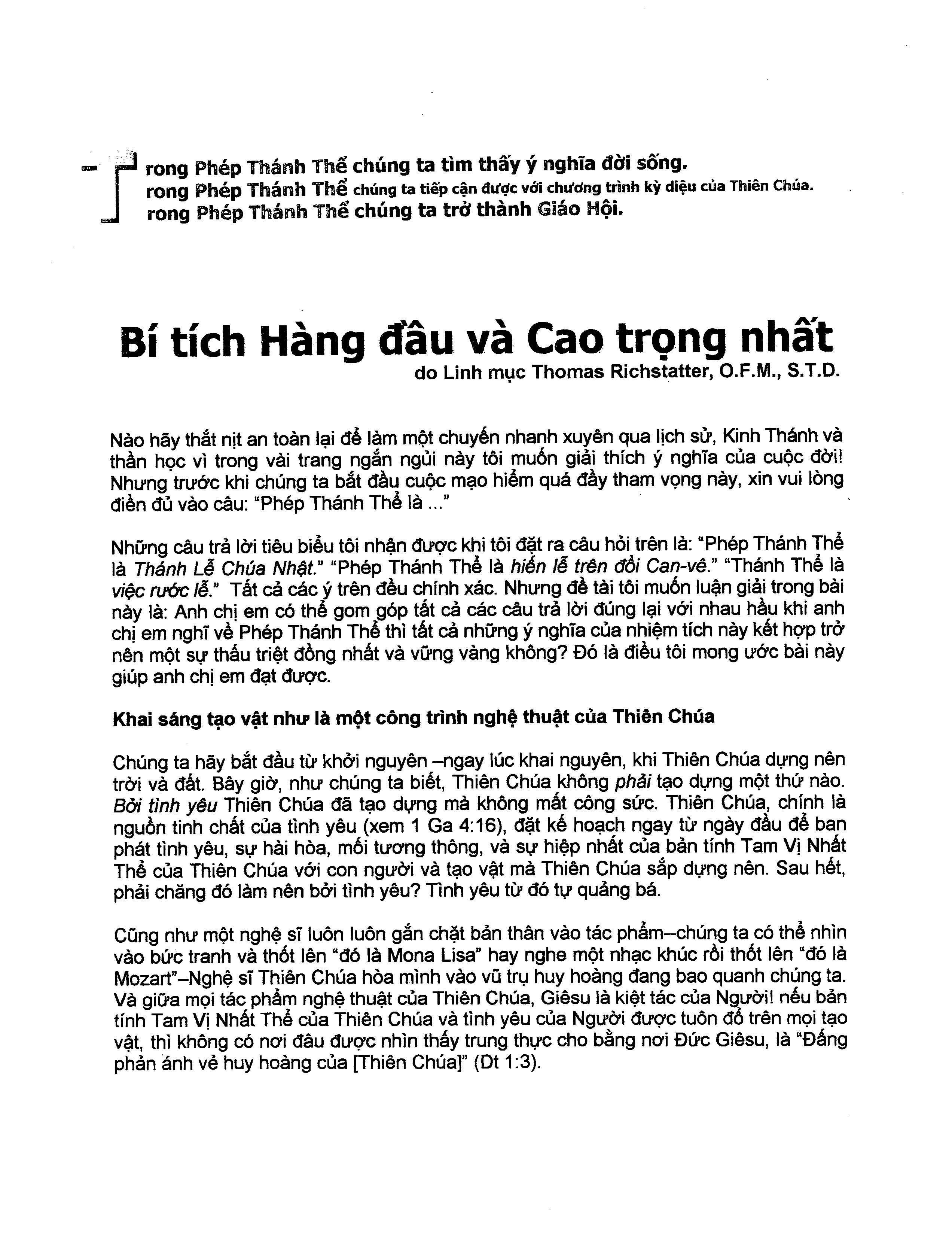 Trong Phép Thánh Thể chúng ta tìm thấy ý nghĩa đời sống.
rong Phép Thánh Thể chúng ta tiếp cận được với chương trình kỳ diệu của Thiên Chúa.
rong Phép Thánh Thể chúng ta trở thành Giáo Hội.

Bí tích Hàng đầu và Cao trọng nhất

do Linh mục Thomas Richstatter, O.F.M., S.T.D.

Nào hãy thắt nịt an toàn lại để làm một chuyến nhanh xuyên qua lịch sử, Kinh Thánh và thần học vì trong vài trang ngắn ngủi này tôi muốn giải thích ý nghĩa của cuộc đời! Nhưng trước khi chúng ta bắt đầu cuộc mạo hiểm quá đầy tham vọng này, xin vui lòng điền đủ vào câu: "Phép Thánh Thể là ..."

Những câu trả lời tiêu biểu tôi nhận được khi tôi đặt ra câu hỏi trên là: "Phép Thánh Thể là Thánh Lễ Chúa Nhật." "Phép Thánh Thể là hiến lễ trên đồi Can-vê." "Thánh Thể là việc rước lễ." Tất cả các ý trên đều chính xác. Nhưng đề tài tôi muốn luận giải trong bài này là: Anh chị em có thể gom góp tất cả các câu trả lời đúng lại với nhau hầu khi anh chị em nghĩ về Phép Thánh Thể thì tất cả những ý nghĩa của nhiệm tích này kết hợp trở nên một sự thấu triệt đồng nhất và vững vàng không? Đó là điều tôi mong ước bài này giúp anh chị em đạt được.

Khai sáng tạo vật như là một công trình nghệ thuật của Thiên Chúa

Chúng ta hãy bắt đầu từ khởi nguyên –ngay lúc khai nguyên, khi Thiên Chúa dựng nên trời và đất. Bây giờ, như chúng ta biết, Thiên Chúa không phải tạo dựng một thứ nào. Bởi tình yêu Thiên Chúa đã tạo dựng mà không mất công sức. Thiên Chúa, chính là nguồn tinh chất của tình yêu (xem 1 Ga 4:16), đặt kế hoạch ngay từ ngày đầu để ban phát tình yêu, sự hài hòa, mối tương thông, và sự hiệp nhất của bản tính Tam Vị Nhất Thể của Thiên Chúa với con người và tạo vật mà Thiên Chúa sắp dựng nên. Sau hết, phải chăng đó làm nên bởi tình yêu? Tình yêu từ đó tự quảng bá.

Cũng như một nghệ sĩ luôn luôn gắn chặt bản thân vào tác phẩm--chúng ta có thể nhìn vào bức tranh và thốt lên "đó là Mona Lisa" hay nghe một nhạc khúc rồi thốt lên "đó là Mozart"–Nghệ sĩ Thiên Chúa hòa mình vào vũ trụ huy hoàng đang bao quanh chúng ta. Và giữa mọi tác phẩm nghệ thuật của Thiên Chúa, Giêsu là kiệt tác của Người! nếu bản tính Tam Vị Nhất Thể của Thiên Chúa và tình yêu của Người được tuôn đổ trên mọi tạo vật, thì không có nơi đâu được nhìn thấy trung thực cho bằng nơi Đức Giêsu, là "Đấng phản ánh vẻ huy hoàng của [Thiên Chúa]" (Dt 1:3).